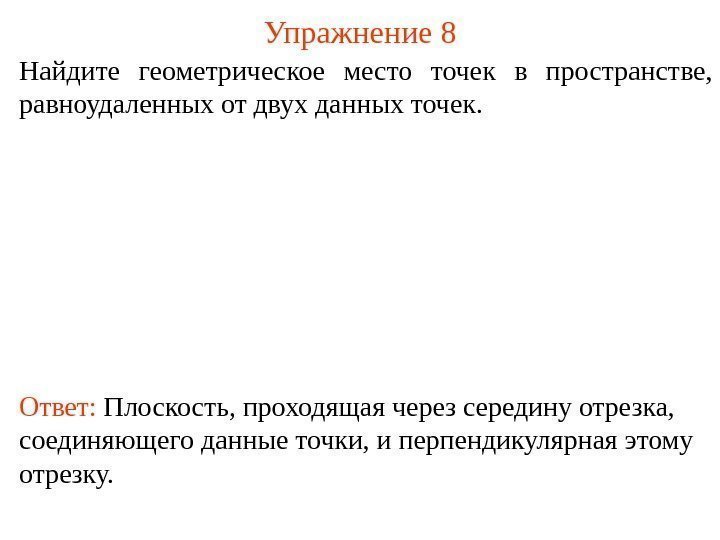 Упражнение 8

Найдите геометрическое место точек в пространстве, равноудаленных от двух данных точек.

Ответ: Плоскость, проходящая через середину отрезка, соединяющего данные точки, и перпендикулярная этому отрезку.